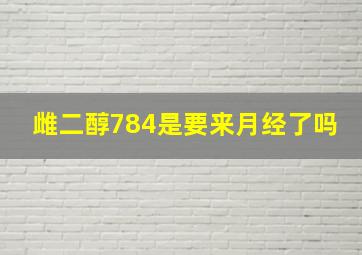 雌二醇784是要来月经了吗